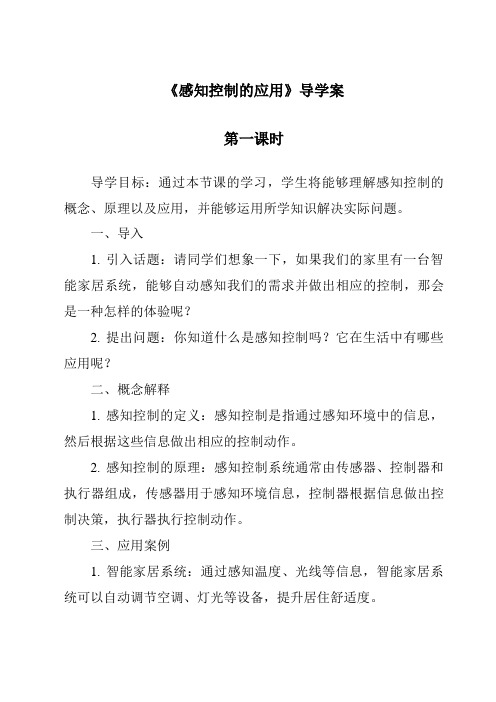 《感知控制的应用》导学案

第一课时

导学目标：通过本节课的学习，学生将能够理解感知控制的概念、原理以及应用，并能够运用所学知识解决实际问题。

一、导入

1. 引入话题：请同学们想象一下，如果我们的家里有一台智能家居系统，能够自动感知我们的需求并做出相应的控制，那会是一种怎样的体验呢？

2. 提出问题：你知道什么是感知控制吗？它在生活中有哪些应用呢？

二、概念解释

1. 感知控制的定义：感知控制是指通过感知环境中的信息，然后根据这些信息做出相应的控制动作。

2. 感知控制的原理：感知控制系统通常由传感器、控制器和执行器组成，传感器用于感知环境信息，控制器根据信息做出控制决策，执行器执行控制动作。

三、应用案例

1. 智能家居系统：通过感知温度、光线等信息，智能家居系统可以自动调节空调、灯光等设备，提升居住舒适度。